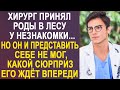 ХИРУРГ ПРИНЯЛ РОДЫ В ЛЕСУ У НЕЗНАКОМКИ...
НО ОН И ПРЕДСТАВИТЬ СЕБЕ НЕ МОГ, КАКОЙ СЮРПРИЗ ЕГО ЖДЁТ ВПЕРЕДИ